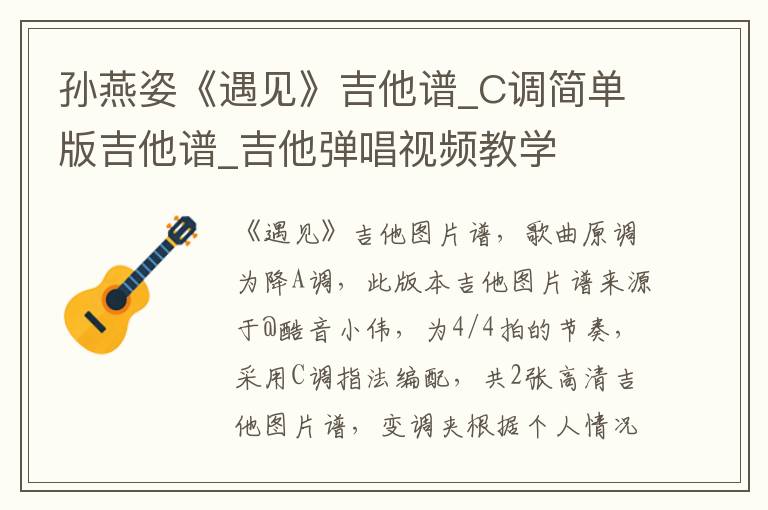 孙燕姿《遇见》吉他谱_C调简单版吉他谱_吉他弹唱视频教学

《遇见》吉他图片谱，歌曲原调为降A调，此版本吉他图片谱来源于@酷音小伟，为4/4拍的节奏，采用C调指法编配，共2张高清吉他图片谱，变调夹根据个人情况